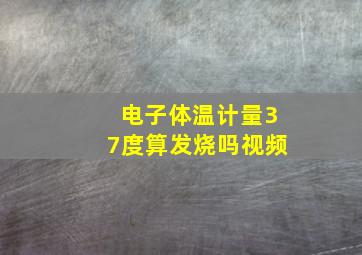 电子体温计量37度算发烧吗视频